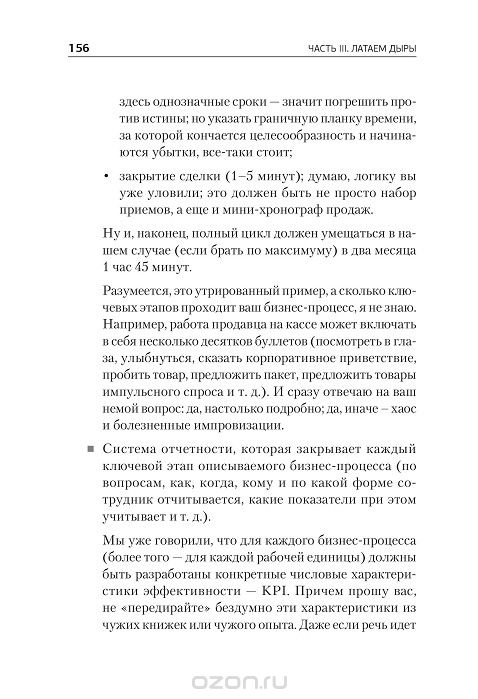 156

ЧАСТЬ III. ЛАТАЕМ ДЫРЫ

здесь однозначные сроки — значит погрешить против истины; но указать граничную планку времени, за которой кончается целесообразность и начинаются убытки, все-таки стоит;

• закрытие сделки (1–5 минут); думаю, логику вы уже уловили; это должен быть не просто набор приемов, а еще и мини-хронограф продаж.

Ну и, наконец, полный цикл должен умещаться в нашем случае (если брать по максимуму) в два месяца 1 час 45 минут.

Разумеется, это утрированный пример, а сколько ключевых этапов проходит ваш бизнес-процесс, я не знаю. Например, работа продавца на кассе может включать в себя несколько десятков буллетов (посмотреть в глаза, улыбнуться, сказать корпоративное приветствие, пробить товар, предложить пакет, предложить товары импульсного спроса и т. д.). И сразу отвечаю на ваш немой вопрос: да, настолько подробно; да, иначе – хаос и болезненные импровизации.

■ Система отчетности, которая закрывает каждый ключевой этап описываемого бизнес-процесса (по вопросам, как, когда, кому и по какой форме сотрудник отчитывается, какие показатели при этом учитывает и т. д.).

Мы уже говорили, что для каждого бизнес-процесса (более того — для каждой рабочей единицы) должны быть разработаны конкретные числовые характеристики эффективности — KPI. Причем прошу вас, не «передирайте» бездумно эти характеристики из чужих книжек или чужого опыта. Даже если речь идет

ozon.ru